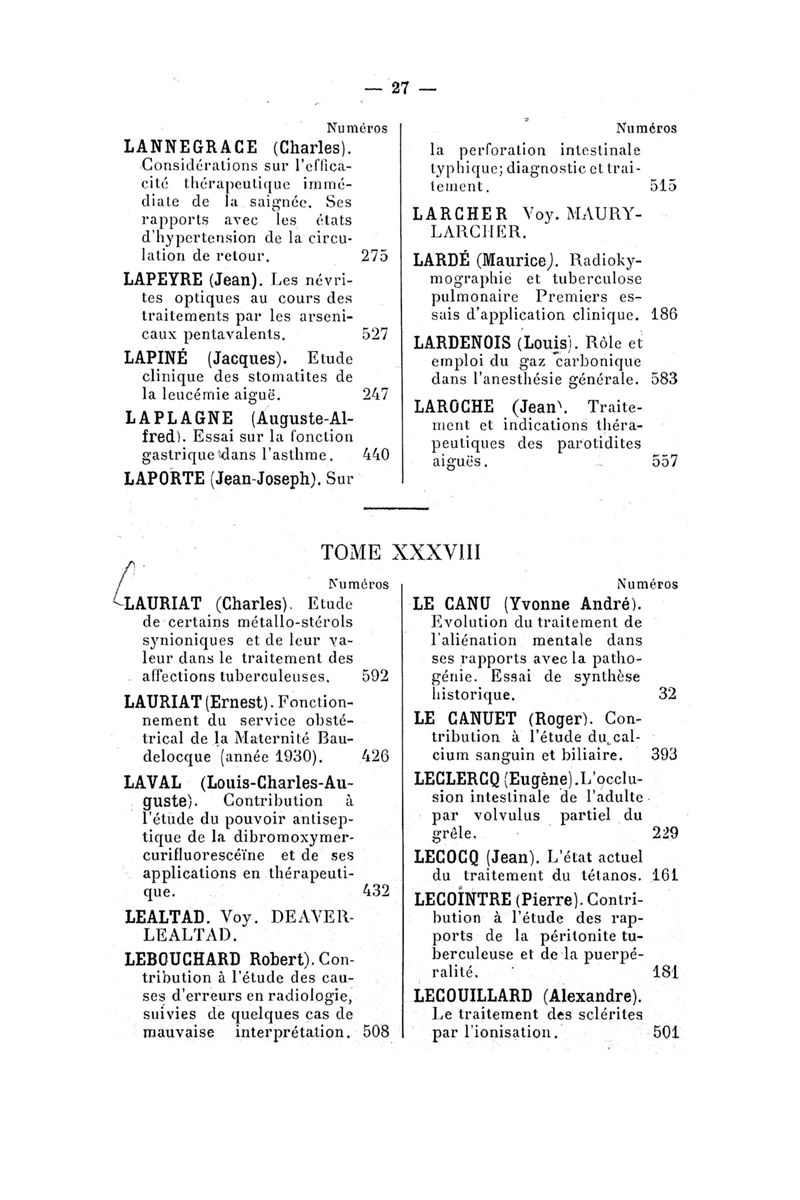 — 27 —

Numéros

LANNEGRACE (Charles). Considérations sur l'efficacité thérapeutique immédiate de la saignée. Ses rapports avec les états d'hypertension de la circulation de retour. 275

LAPEYRE (Jean). Les névrites optiques au cours des traitements par les arsenicaux pentavalents. 527

LAPINÉ (Jacques). Etude clinique des stomatites de la leucémie aiguë. 247

LAPLAGNE (Auguste-Alfred). Essai sur la fonction gastrique dans l'asthme. 440

LAPORTE (Jean-Joseph). Sur

Numéros

la perforation intestinale typhique; diagnostic et traitement. 515

LARCHER Voy. MAURY-LARCHER.

LARDÉ (Maurice). Radiokymographie et tuberculose pulmonaire Premiers essais d'application clinique. 186

LARDENOIS (Louis). Rôle et emploi du gaz carbonique dans l'anesthésie générale. 583

LAROCHE (Jean). Traitement et indications thérapeutiques des parotidites aiguës. 557

TOME XXXVIII

Numéros

LAURIAT (Charles). Etude de certains métallo-stérols synioniques et de leur valeur dans le traitement des affections tuberculeuses. 592

LAURIAT (Ernest). Fonctionnement du service obstétrical de la Maternité Baudelocque (année 1930). 426

LAVAL (Louis-Charles-Auguste). Contribution à l'étude du pouvoir antiseptique de la dibromoxymercurifluorescéïne et de ses applications en thérapeutique. 432

LEALTAD. Voy. DEAVER-LEALTAD.

LEBOUCHARD Robert). Contribution à l'étude des causes d'erreurs en radiologie, suivies de quelques cas de mauvaise interprétation. 508

Numéros

LE CANU (Yvonne André). Evolution du traitement de l'aliénation mentale dans ses rapports avec la pathogénie. Essai de synthèse historique. 32

LE CANUET (Roger). Contribution à l'étude du calcium sanguin et biliaire. 393

LECLERCQ (Eugène). L'occlusion intestinale de l'adulte par volvulus partiel du grêle. 229

LECOCQ (Jean). L'état actuel du traitement du tétanos. 161

LECOINTRE (Pierre). Contribution à l'étude des rapports de la péritonite tuberculeuse et de la puerpéralité. 181

LECOUILLARD (Alexandre). Le traitement des sclérites par l'ionisation. 501